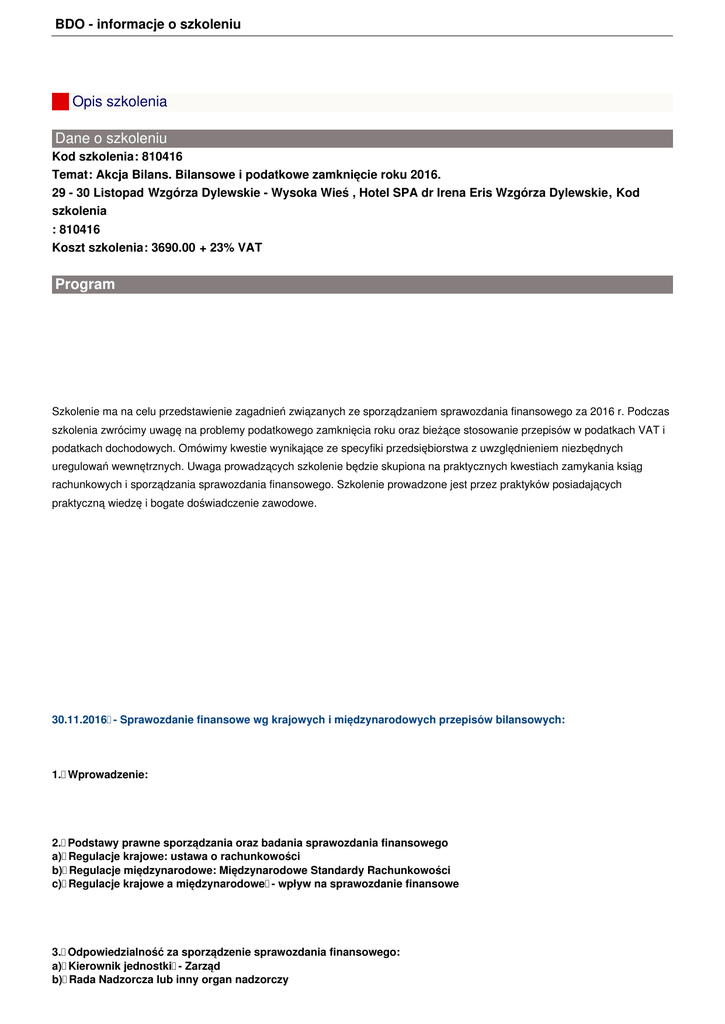 BDO - informacje o szkoleniu

Opis szkolenia

Dane o szkoleniu
Kod szkolenia: 810416
Temat: Akcja Bilans. Bilansowe i podatkowe zamknięcie roku 2016.
29 - 30 Listopad Wzgórza Dylewskie - Wysoka Wieś , Hotel SPA dr Irena Eris Wzgórza Dylewskie, Kod szkolenia
: 810416
Koszt szkolenia: 3690.00 + 23% VAT

Program

Szkolenie ma na celu przedstawienie zagadnień związanych ze sporządzaniem sprawozdania finansowego za 2016 r. Podczas szkolenia zwrócimy uwagę na problemy podatkowe zamknięcia roku oraz bieżące stosowanie przepisów w podatkach VAT i podatkach dochodowych. Omówimy kwestie wynikające ze specyfiki przedsiębiorstwa z uwzględnieniem niezbędnych uregulowań wewnętrznych. Uwaga prowadzących szkolenie będzie skupiona na praktycznych kwestiach zamykania ksiąg rachunkowych i sporządzania sprawozdania finansowego. Szkolenie prowadzone jest przez praktyków posiadających praktyczną wiedzę i bogate doświadczenie zawodowe.

30.11.2016 - Sprawozdanie finansowe wg krajowych i międzynarodowych przepisów bilansowych:

1. Wprowadzenie:

2. Podstawy prawne sporządzania oraz badania sprawozdania finansowego
a) Regulacje krajowe: ustawa o rachunkowości
b) Regulacje międzynarodowe: Międzynarodowe Standardy Rachunkowości
c) Regulacje krajowe a międzynarodowe - wpływ na sprawozdanie finansowe

3. Odpowiedzialność za sporządzenie sprawozdania finansowego:
a) Kierownik jednostki - Zarząd
b) Rada Nadzorcza lub inny organ nadzorczy